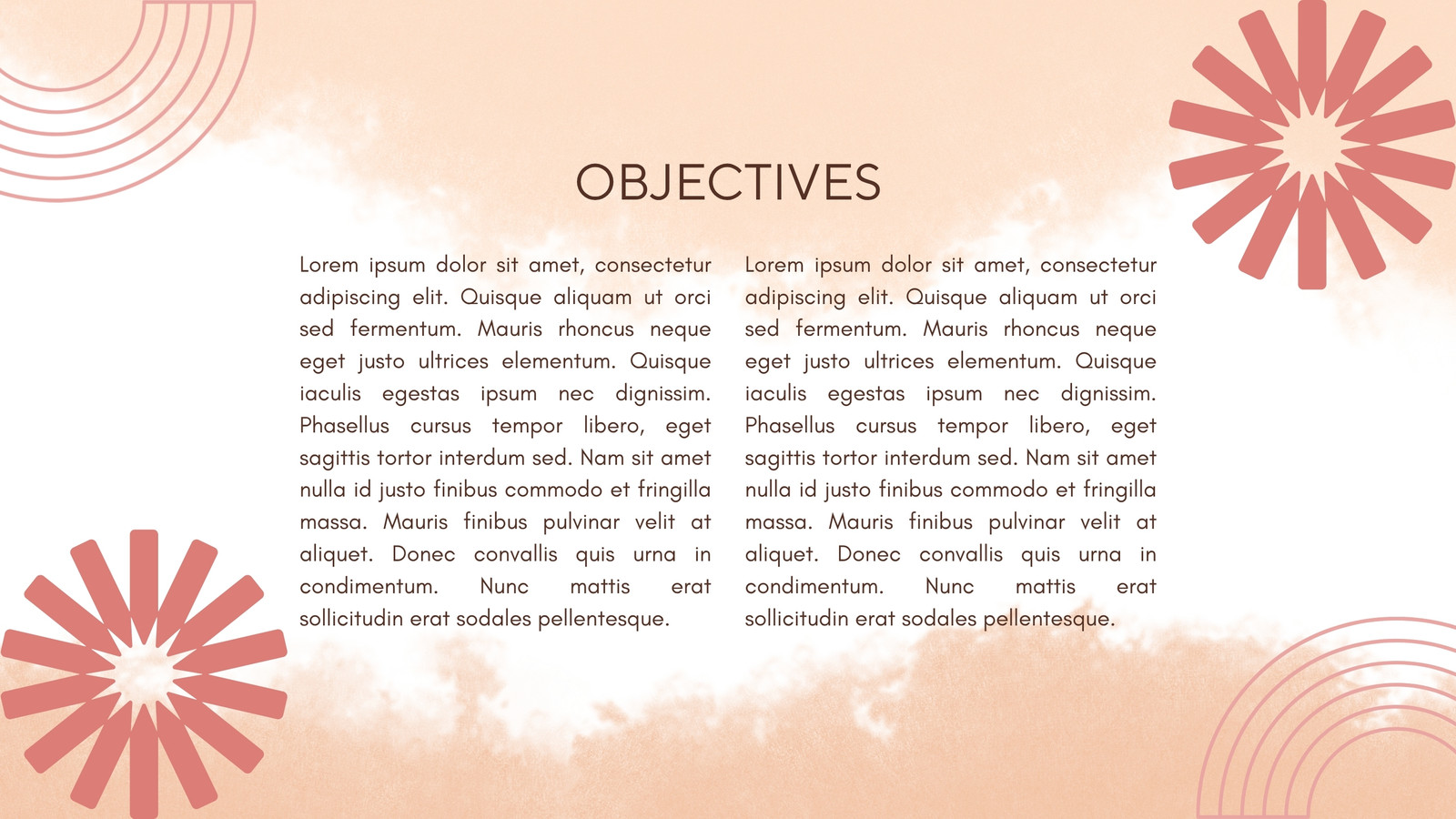 OBJECTIVES

Lorem ipsum dolor sit amet, consectetur adipiscing elit. Quisque aliquam ut orci sed fermentum. Mauris rhoncus neque eget justo ultrices elementum. Quisque iaculis egestas ipsum nec dignissim. Phasellus cursus tempor libero, eget sagittis tortor interdum sed. Nam sit amet nulla id justo finibus commodo et fringilla massa. Mauris finibus pulvinar velit at aliquet. Donec convallis quis urna in condimentum. Nunc mattis erat sollicitudin erat sodales pellentesque.

Lorem ipsum dolor sit amet, consectetur adipiscing elit. Quisque aliquam ut orci sed fermentum. Mauris rhoncus neque eget justo ultrices elementum. Quisque iaculis egestas ipsum nec dignissim. Phasellus cursus tempor libero, eget sagittis tortor interdum sed. Nam sit amet nulla id justo finibus commodo et fringilla massa. Mauris finibus pulvinar velit at aliquet. Donec convallis quis urna in condimentum. Nunc mattis erat sollicitudin erat sodales pellentesque.